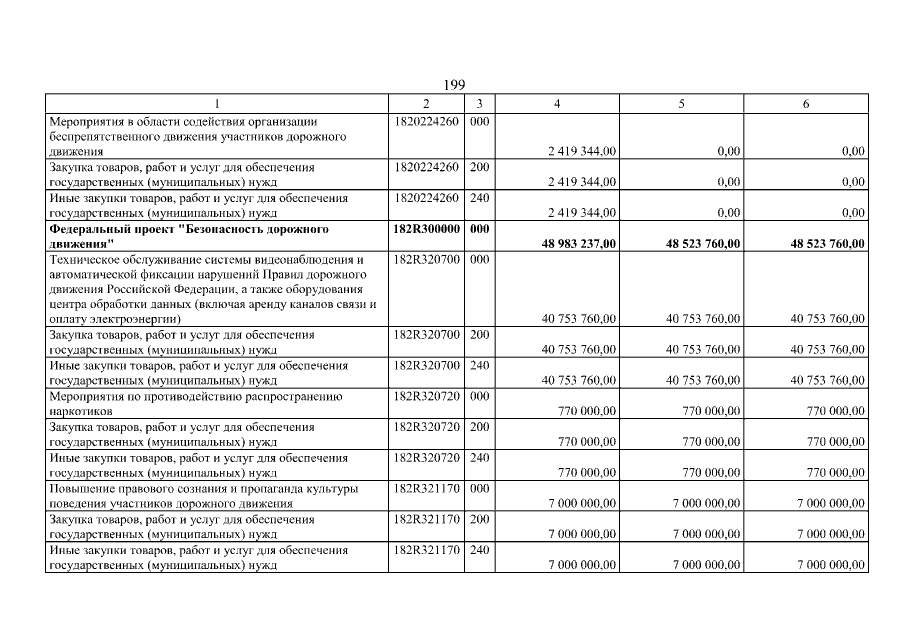 199

| 1 | 2 | 3 | 4 | 5 | 6 |
|---|---|---|---|---|---|
| Мероприятия в области содействия организации беспрепятственного движения участников дорожного движения | 1820224260 | 000 | 2 419 344,00 | 0,00 | 0,00 |
| Закупка товаров, работ и услуг для обеспечения государственных (муниципальных) нужд | 1820224260 | 200 | 2 419 344,00 | 0,00 | 0,00 |
| Иные закупки товаров, работ и услуг для обеспечения государственных (муниципальных) нужд | 1820224260 | 240 | 2 419 344,00 | 0,00 | 0,00 |
| **Федеральный проект "Безопасность дорожного движения"** | **182R300000** | **000** | **48 983 237,00** | **48 523 760,00** | **48 523 760,00** |
| Техническое обслуживание системы видеонаблюдения и автоматической фиксации нарушений Правил дорожного движения Российской Федерации, а также оборудования центра обработки данных (включая аренду каналов связи и оплату электроэнергии) | 182R320700 | 000 | 40 753 760,00 | 40 753 760,00 | 40 753 760,00 |
| Закупка товаров, работ и услуг для обеспечения государственных (муниципальных) нужд | 182R320700 | 200 | 40 753 760,00 | 40 753 760,00 | 40 753 760,00 |
| Иные закупки товаров, работ и услуг для обеспечения государственных (муниципальных) нужд | 182R320700 | 240 | 40 753 760,00 | 40 753 760,00 | 40 753 760,00 |
| Мероприятия по противодействию распространению наркотиков | 182R320720 | 000 | 770 000,00 | 770 000,00 | 770 000,00 |
| Закупка товаров, работ и услуг для обеспечения государственных (муниципальных) нужд | 182R320720 | 200 | 770 000,00 | 770 000,00 | 770 000,00 |
| Иные закупки товаров, работ и услуг для обеспечения государственных (муниципальных) нужд | 182R320720 | 240 | 770 000,00 | 770 000,00 | 770 000,00 |
| Повышение правового сознания и пропаганда культуры поведения участников дорожного движения | 182R321170 | 000 | 7 000 000,00 | 7 000 000,00 | 7 000 000,00 |
| Закупка товаров, работ и услуг для обеспечения государственных (муниципальных) нужд | 182R321170 | 200 | 7 000 000,00 | 7 000 000,00 | 7 000 000,00 |
| Иные закупки товаров, работ и услуг для обеспечения государственных (муниципальных) нужд | 182R321170 | 240 | 7 000 000,00 | 7 000 000,00 | 7 000 000,00 |